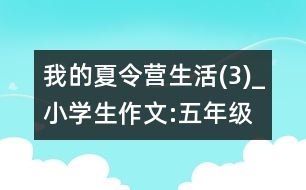 我的夏令营生活(3)_小学生作文:五年级